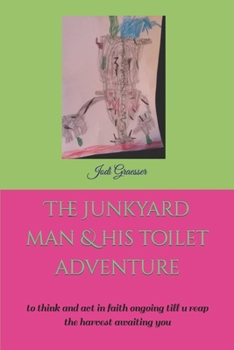 Jodi Graesser

THE JUNKYARD MAN & HIS TOILET ADVENTURE

to think and act in faith ongoing till u reap the harvest awaiting you